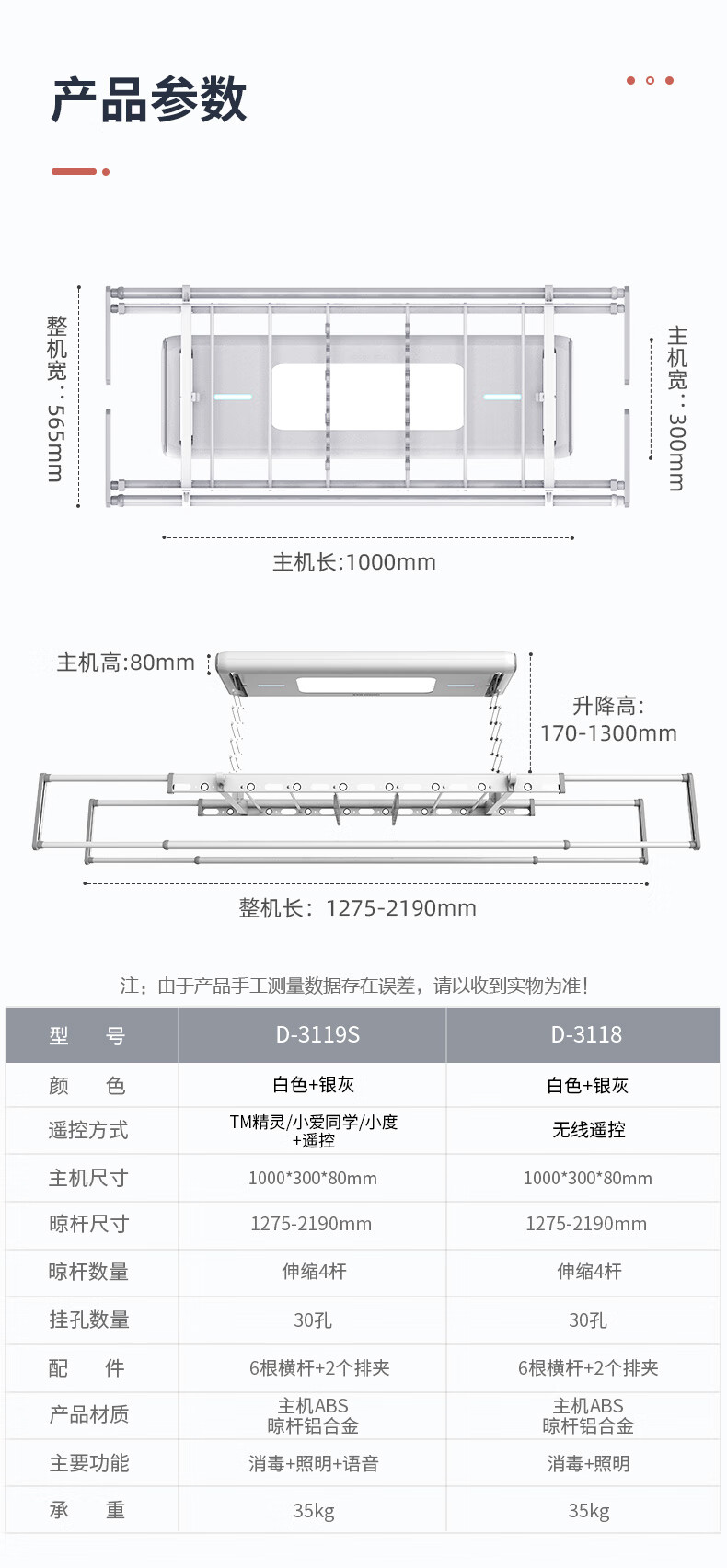 产品参数

整机宽：565mm

主机宽：300mm

主机长:1000mm

主机高:80mm

升降高:
170-1300mm

整机长：1275-2190mm

注：由于产品手工测量数据存在误差，请以收到实物为准！

| 型 号 | D-3119S | D-3118 |
|---|---|---|
| 颜 色 | 白色+银灰 | 白色+银灰 |
| 遥控方式 | TM精灵/小爱同学/小度+遥控 | 无线遥控 |
| 主机尺寸 | 1000*300*80mm | 1000*300*80mm |
| 晾杆尺寸 | 1275-2190mm | 1275-2190mm |
| 晾杆数量 | 伸缩4杆 | 伸缩4杆 |
| 挂孔数量 | 30孔 | 30孔 |
| 配 件 | 6根横杆+2个排夹 | 6根横杆+2个排夹 |
| 产品材质 | 主机ABS 晾杆铝合金 | 主机ABS 晾杆铝合金 |
| 主要功能 | 消毒+照明+语音 | 消毒+照明 |
| 承 重 | 35kg | 35kg |